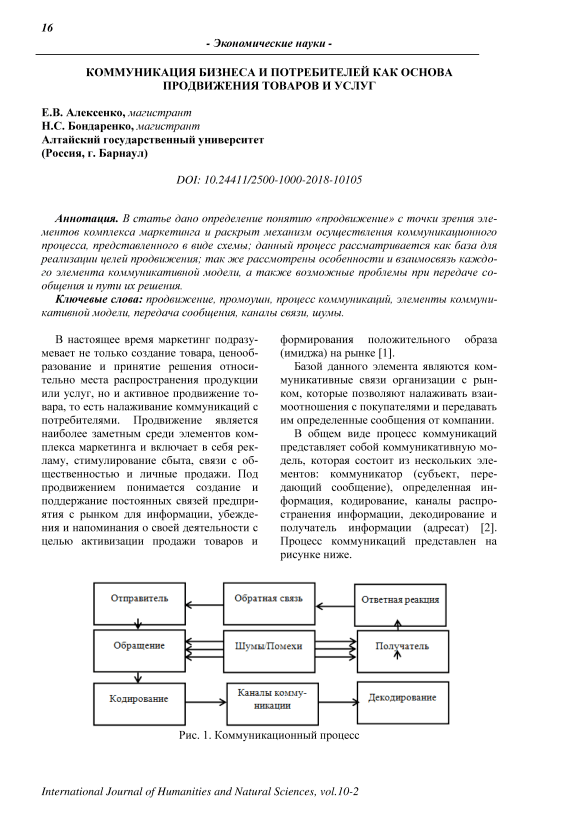 16

- Экономические науки -

КОММУНИКАЦИЯ БИЗНЕСА И ПОТРЕБИТЕЛЕЙ КАК ОСНОВА ПРОДВИЖЕНИЯ ТОВАРОВ И УСЛУГ

Е.В. Алексенко, магистрант
Н.С. Бондаренко, магистрант
Алтайский государственный университет
(Россия, г. Барнаул)

DOI: 10.24411/2500-1000-2018-10105

Аннотация. В статье дано определение понятию «продвижение» с точки зрения элементов комплекса маркетинга и раскрыт механизм осуществления коммуникационного процесса, представленного в виде схемы; данный процесс рассматривается как база для реализации целей продвижения; так же рассмотрены особенности и взаимосвязь каждого элемента коммуникативной модели, а также возможные проблемы при передаче сообщения и пути их решения.

Ключевые слова: продвижение, промоушн, процесс коммуникаций, элементы коммуникативной модели, передача сообщения, каналы связи, шумы.

В настоящее время маркетинг подразумевает не только создание товара, ценообразование и принятие решения относительно места распространения продукции или услуг, но и активное продвижение товара, то есть налаживание коммуникаций с потребителями. Продвижение является наиболее заметным среди элементов комплекса маркетинга и включает в себя рекламу, стимулирование сбыта, связи с общественностью и личные продажи. Под продвижением понимается создание и поддержание постоянных связей предприятия с рынком для информации, убеждения и напоминания о своей деятельности с целью активизации продажи товаров и формирования положительного образа (имиджа) на рынке [1].

Базой данного элемента являются коммуникативные связи организации с рынком, которые позволяют налаживать взаимоотношения с покупателями и передавать им определенные сообщения от компании.

В общем виде процесс коммуникаций представляет собой коммуникативную модель, которая состоит из нескольких элементов: коммуникатор (субъект, передающий сообщение), определенная информация, кодирование, каналы распространения информации, декодирование и получатель информации (адресат) [2]. Процесс коммуникаций представлен на рисунке ниже.

Отправитель
Обратная связь
Ответная реакция
Обращение
Шумы/Помехи
Получатель
Кодирование
Каналы коммуникации
Декодирование

Рис. 1. Коммуникационный процесс

International Journal of Humanities and Natural Sciences, vol.10-2